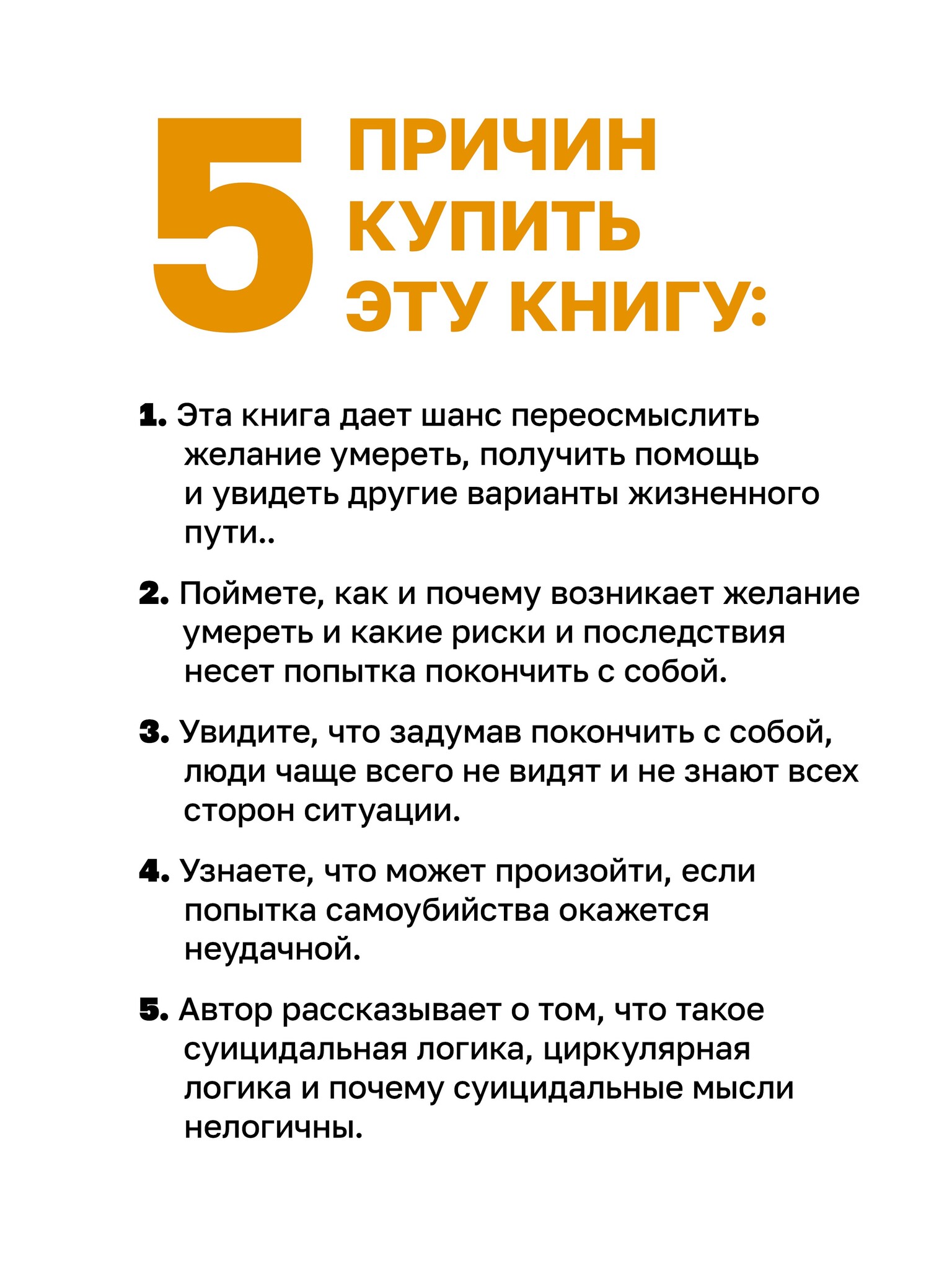 5 ПРИЧИН КУПИТЬ ЭТУ КНИГУ:

1. Эта книга дает шанс переосмыслить желание умереть, получить помощь и увидеть другие варианты жизненного пути..

2. Поймете, как и почему возникает желание умереть и какие риски и последствия несет попытка покончить с собой.

3. Увидите, что задумав покончить с собой, люди чаще всего не видят и не знают всех сторон ситуации.

4. Узнаете, что может произойти, если попытка самоубийства окажется неудачной.

5. Автор рассказывает о том, что такое суицидальная логика, циркулярная логика и почему суицидальные мысли нелогичны.